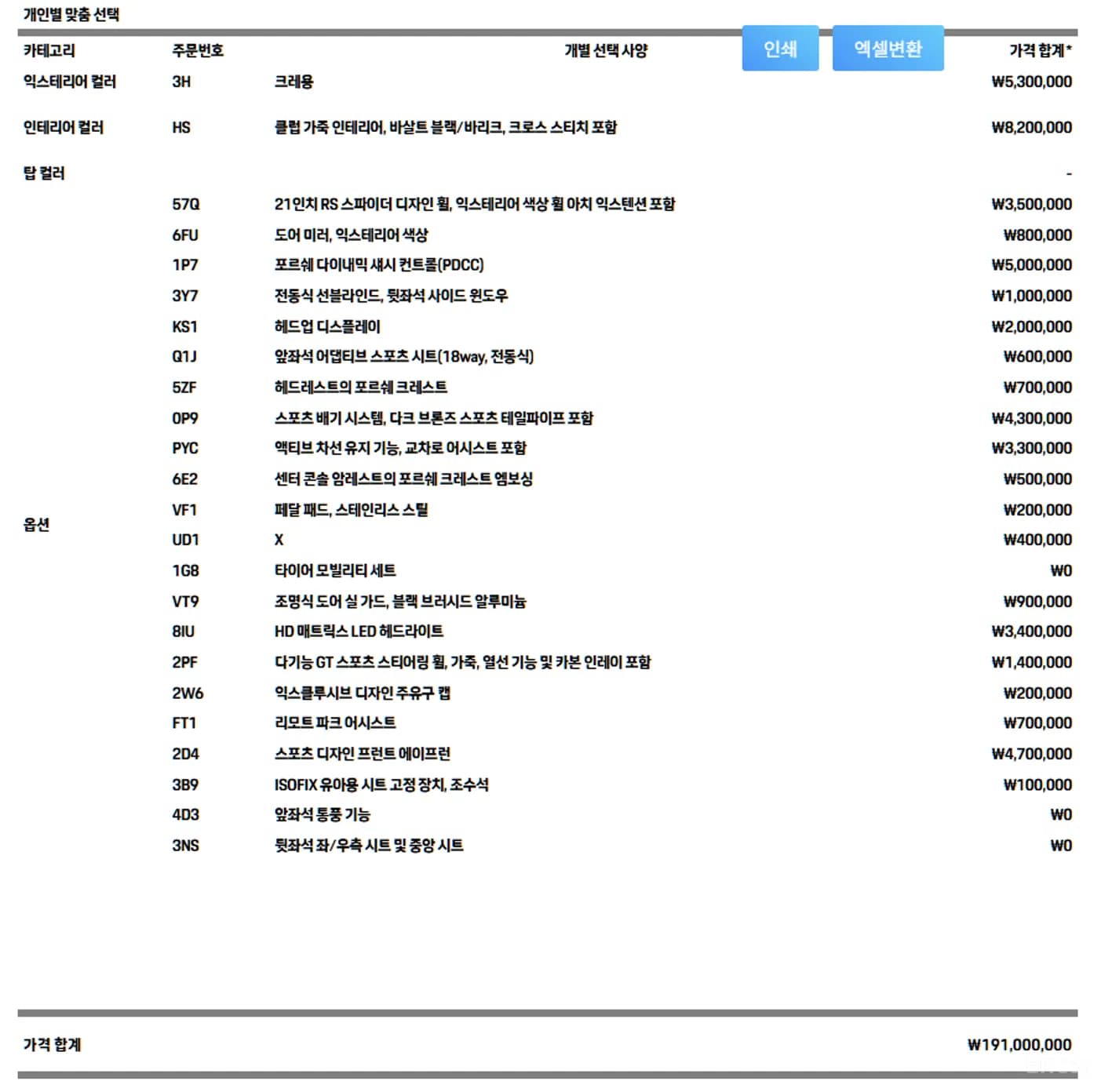 개인별 맞춤 선택

인쇄 엑셀변환

| 카테고리 | 주문번호 | 개별 선택 사양 | 가격 합계* |
|---|---|---|---|
| 익스테리어 컬러 | 3H | 크레용 | ₩5,300,000 |
| 인테리어 컬러 | HS | 클럽 가죽 인테리어, 바살트 블랙/바리크, 크로스 스티치 포함 | ₩8,200,000 |
| 탑 컬러 | | | - |
| 옵션 | 57Q | 21인치 RS 스파이더 디자인 휠, 익스테리어 색상 휠 아치 익스텐션 포함 | ₩3,500,000 |
| | 6FU | 도어 미러, 익스테리어 색상 | ₩800,000 |
| | 1P7 | 포르쉐 다이내믹 섀시 컨트롤(PDCC) | ₩5,000,000 |
| | 3Y7 | 전동식 선블라인드, 뒷좌석 사이드 윈도우 | ₩1,000,000 |
| | KS1 | 헤드업 디스플레이 | ₩2,000,000 |
| | Q1J | 앞좌석 어댑티브 스포츠 시트(18way, 전동식) | ₩600,000 |
| | 5ZF | 헤드레스트의 포르쉐 크레스트 | ₩700,000 |
| | 0P9 | 스포츠 배기 시스템, 다크 브론즈 스포츠 테일파이프 포함 | ₩4,300,000 |
| | PYC | 액티브 차선 유지 기능, 교차로 어시스트 포함 | ₩3,300,000 |
| | 6E2 | 센터 콘솔 암레스트의 포르쉐 크레스트 엠보싱 | ₩500,000 |
| | VF1 | 페달 패드, 스테인리스 스틸 | ₩200,000 |
| | UD1 | X | ₩400,000 |
| | 1G8 | 타이어 모빌리티 세트 | ₩0 |
| | VT9 | 조명식 도어 실 가드, 블랙 브러시드 알루미늄 | ₩900,000 |
| | 8IU | HD 매트릭스 LED 헤드라이트 | ₩3,400,000 |
| | 2PF | 다기능 GT 스포츠 스티어링 휠, 가죽, 열선 기능 및 카본 인레이 포함 | ₩1,400,000 |
| | 2W6 | 익스클루시브 디자인 주유구 캡 | ₩200,000 |
| | FT1 | 리모트 파크 어시스트 | ₩700,000 |
| | 2D4 | 스포츠 디자인 프런트 에이프런 | ₩4,700,000 |
| | 3B9 | ISOFIX 유아용 시트 고정 장치, 조수석 | ₩100,000 |
| | 4D3 | 앞좌석 통풍 기능 | ₩0 |
| | 3NS | 뒷좌석 좌/우측 시트 및 중앙 시트 | ₩0 |

가격 합계 ₩191,000,000